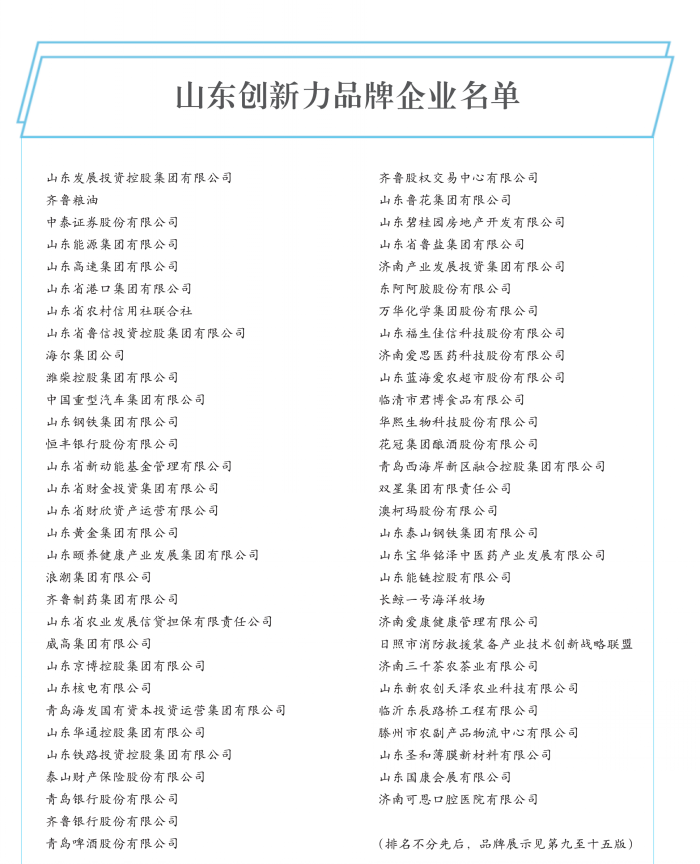 山东创新力品牌企业名单

山东发展投资控股集团有限公司
齐鲁粮油
中泰证券股份有限公司
山东能源集团有限公司
山东高速集团有限公司
山东省港口集团有限公司
山东省农村信用社联合社
山东省鲁信投资控股集团有限公司
海尔集团公司
潍柴控股集团有限公司
中国重型汽车集团有限公司
山东钢铁集团有限公司
恒丰银行股份有限公司
山东省新动能基金管理有限公司
山东省财金投资集团有限公司
山东省财欣资产运营有限公司
山东黄金集团有限公司
山东颐养健康产业发展集团有限公司
浪潮集团有限公司
齐鲁制药集团有限公司
山东省农业发展信贷担保有限责任公司
威高集团有限公司
山东京博控股集团有限公司
山东核电有限公司
青岛海发国有资本投资运营集团有限公司
山东华通控股集团有限公司
山东铁路投资控股集团有限公司
泰山财产保险股份有限公司
青岛银行股份有限公司
齐鲁银行股份有限公司
青岛啤酒股份有限公司

齐鲁股权交易中心有限公司
山东鲁花集团有限公司
山东碧桂园房地产开发有限公司
山东省鲁盐集团有限公司
济南产业发展投资集团有限公司
东阿阿胶股份有限公司
万华化学集团股份有限公司
山东福生佳信科技股份有限公司
济南爱思医药科技股份有限公司
山东蓝海爱农超市股份有限公司
临清市君博食品有限公司
华熙生物科技股份有限公司
花冠集团酿酒股份有限公司
青岛西海岸新区融合控股集团有限公司
双星集团有限责任公司
澳柯玛股份有限公司
山东泰山钢铁集团有限公司
山东宝华铭泽中医药产业发展有限公司
山东能链控股有限公司
长鲸一号海洋牧场
济南爱康健康管理有限公司
日照市消防救援装备产业技术创新战略联盟
济南三千茶农茶业有限公司
山东新农创天泽农业科技有限公司
临沂东辰路桥工程有限公司
滕州市农副产品物流中心有限公司
山东圣和薄膜新材料有限公司
山东国康会展有限公司
济南可恩口腔医院有限公司

（排名不分先后，品牌展示见第九至十五版）